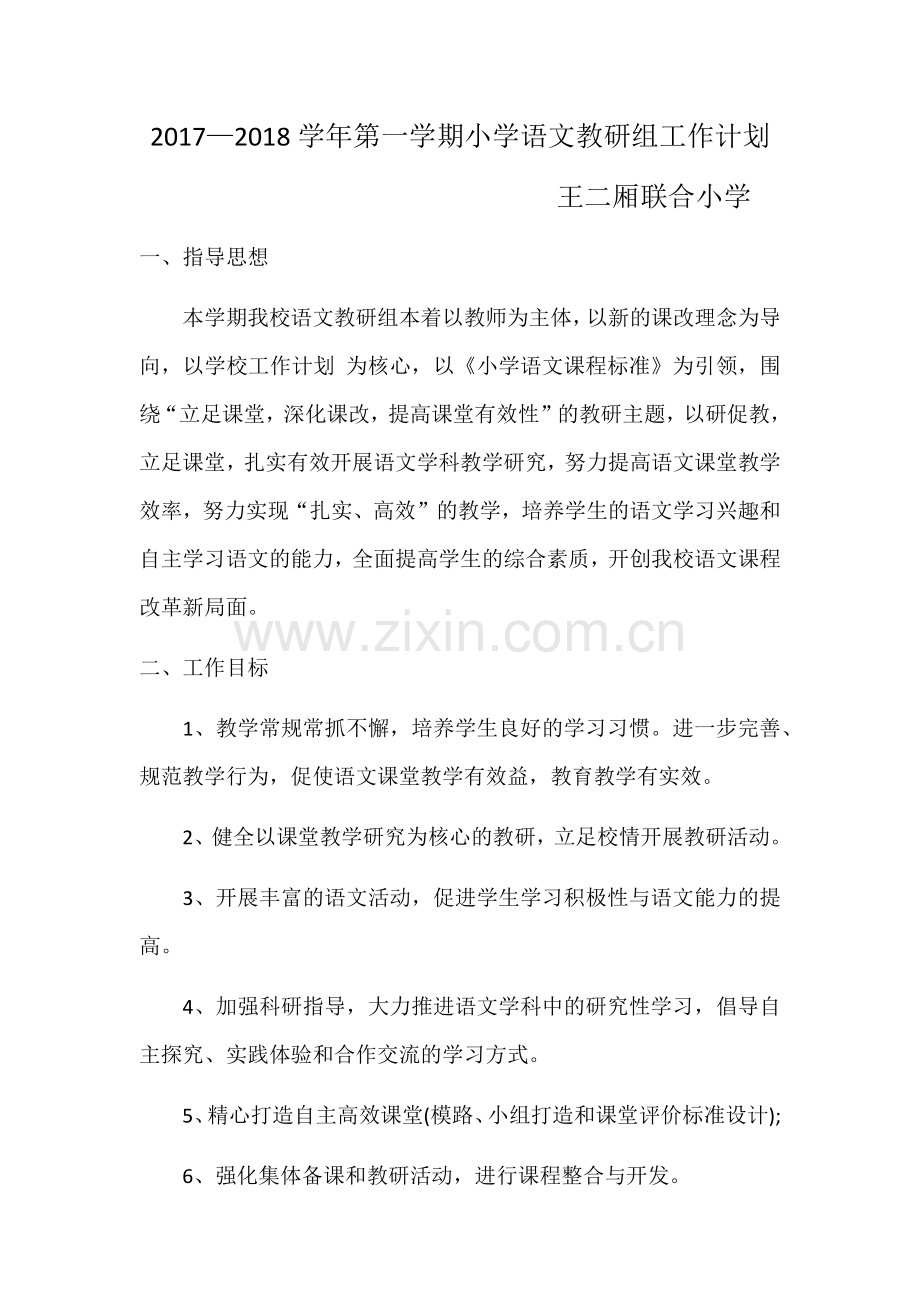 2017—2018 学年第一学期小学语文教研组工作计划

王二厢联合小学

一、指导思想

本学期我校语文教研组本着以教师为主体，以新的课改理念为导向，以学校工作计划 为核心，以《小学语文课程标准》为引领，围绕“立足课堂，深化课改，提高课堂有效性”的教研主题，以研促教，立足课堂，扎实有效开展语文学科教学研究，努力提高语文课堂教学效率，努力实现“扎实、高效”的教学，培养学生的语文学习兴趣和自主学习语文的能力，全面提高学生的综合素质，开创我校语文课程改革新局面。

www.zixin.com.cn

二、工作目标

1、教学常规常抓不懈，培养学生良好的学习习惯。进一步完善、规范教学行为，促使语文课堂教学有效益，教育教学有实效。

2、健全以课堂教学研究为核心的教研，立足校情开展教研活动。

3、开展丰富的语文活动，促进学生学习积极性与语文能力的提高。

4、加强科研指导，大力推进语文学科中的研究性学习，倡导自主探究、实践体验和合作交流的学习方式。

5、精心打造自主高效课堂(模路、小组打造和课堂评价标准设计);

6、强化集体备课和教研活动，进行课程整合与开发。